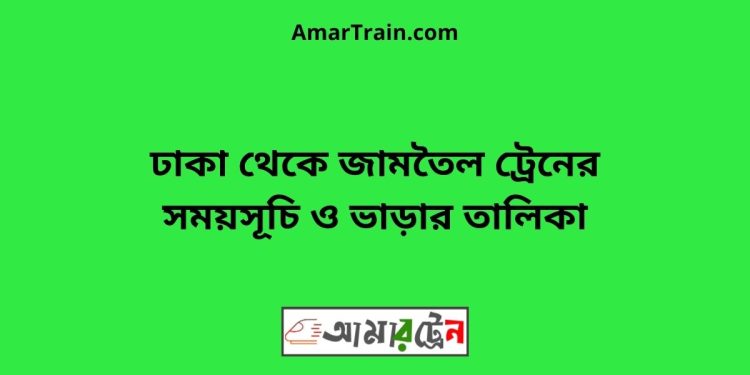 AmarTrain.com

ঢাকা থেকে জামতৈল ট্রেনের সময়সূচি ও ভাড়ার তালিকা

আমারট্রেন